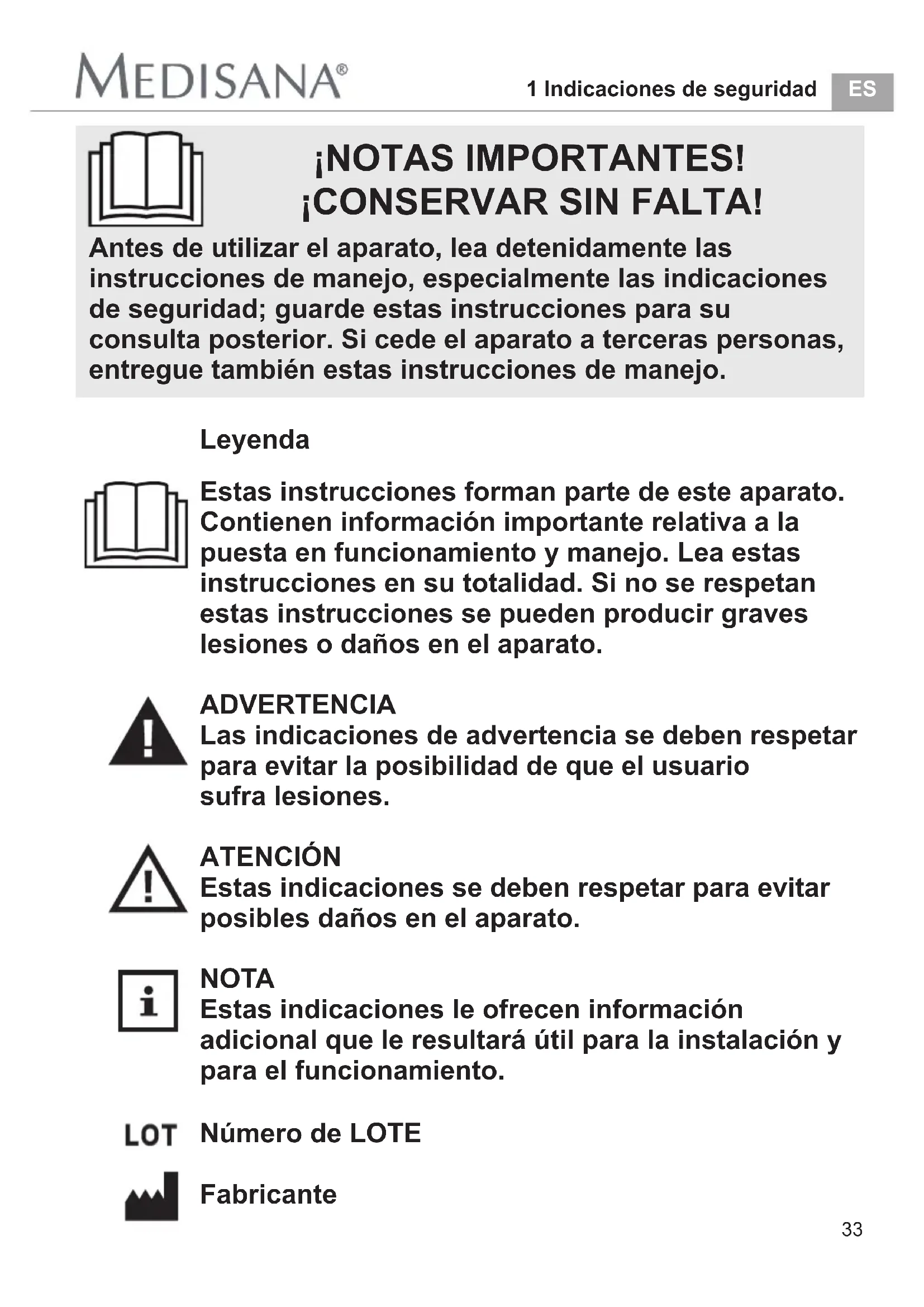 MEDISANA®

1 Indicaciones de seguridad ES

¡NOTAS IMPORTANTES!
¡CONSERVAR SIN FALTA!

Antes de utilizar el aparato, lea detenidamente las instrucciones de manejo, especialmente las indicaciones de seguridad; guarde estas instrucciones para su consulta posterior. Si cede el aparato a terceras personas, entregue también estas instrucciones de manejo.

Leyenda

Estas instrucciones forman parte de este aparato. Contienen información importante relativa a la puesta en funcionamiento y manejo. Lea estas instrucciones en su totalidad. Si no se respetan estas instrucciones se pueden producir graves lesiones o daños en el aparato.

ADVERTENCIA
Las indicaciones de advertencia se deben respetar para evitar la posibilidad de que el usuario sufra lesiones.

ATENCIÓN
Estas indicaciones se deben respetar para evitar posibles daños en el aparato.

NOTA
Estas indicaciones le ofrecen información adicional que le resultará útil para la instalación y para el funcionamiento.

LOT Número de LOTE

Fabricante

33